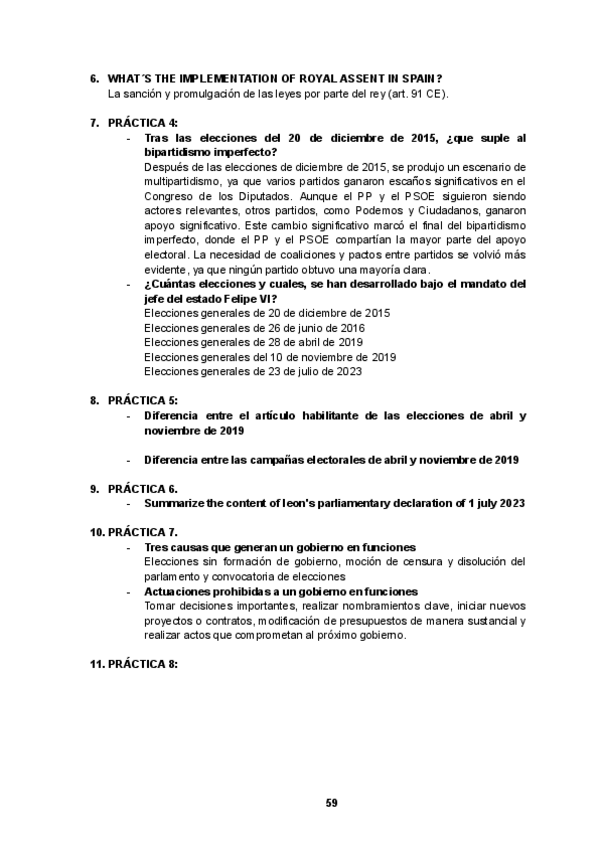 6. WHAT´S THE IMPLEMENTATION OF ROYAL ASSENT IN SPAIN?
La sanción y promulgación de las leyes por parte del rey (art. 91 CE).

7. PRÁCTICA 4:
- Tras las elecciones del 20 de diciembre de 2015, ¿que suple al bipartidismo imperfecto?
Después de las elecciones de diciembre de 2015, se produjo un escenario de multipartidismo, ya que varios partidos ganaron escaños significativos en el Congreso de los Diputados. Aunque el PP y el PSOE siguieron siendo actores relevantes, otros partidos, como Podemos y Ciudadanos, ganaron apoyo significativo. Este cambio significativo marcó el final del bipartidismo imperfecto, donde el PP y el PSOE compartían la mayor parte del apoyo electoral. La necesidad de coaliciones y pactos entre partidos se volvió más evidente, ya que ningún partido obtuvo una mayoría clara.
- ¿Cuántas elecciones y cuales, se han desarrollado bajo el mandato del jefe del estado Felipe VI?
Elecciones generales de 20 de diciembre de 2015
Elecciones generales de 26 de junio de 2016
Elecciones generales de 28 de abril de 2019
Elecciones generales del 10 de noviembre de 2019
Elecciones generales de 23 de julio de 2023

8. PRÁCTICA 5:
- Diferencia entre el artículo habilitante de las elecciones de abril y noviembre de 2019

- Diferencia entre las campañas electorales de abril y noviembre de 2019

9. PRÁCTICA 6.
- Summarize the content of leon's parliamentary declaration of 1 july 2023

10. PRÁCTICA 7.
- Tres causas que generan un gobierno en funciones
Elecciones sin formación de gobierno, moción de censura y disolución del parlamento y convocatoria de elecciones
- Actuaciones prohibidas a un gobierno en funciones
Tomar decisiones importantes, realizar nombramientos clave, iniciar nuevos proyectos o contratos, modificación de presupuestos de manera sustancial y realizar actos que comprometan al próximo gobierno.

11. PRÁCTICA 8:

59